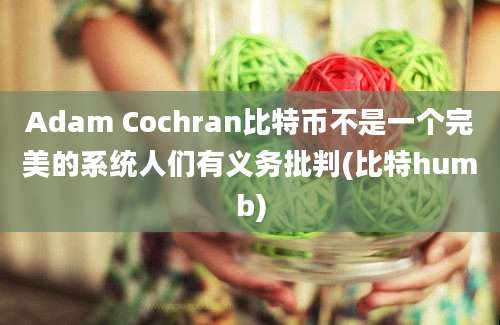 Adam Cochran比特币不是一个完美的系统人们有义务批判(比特humb)